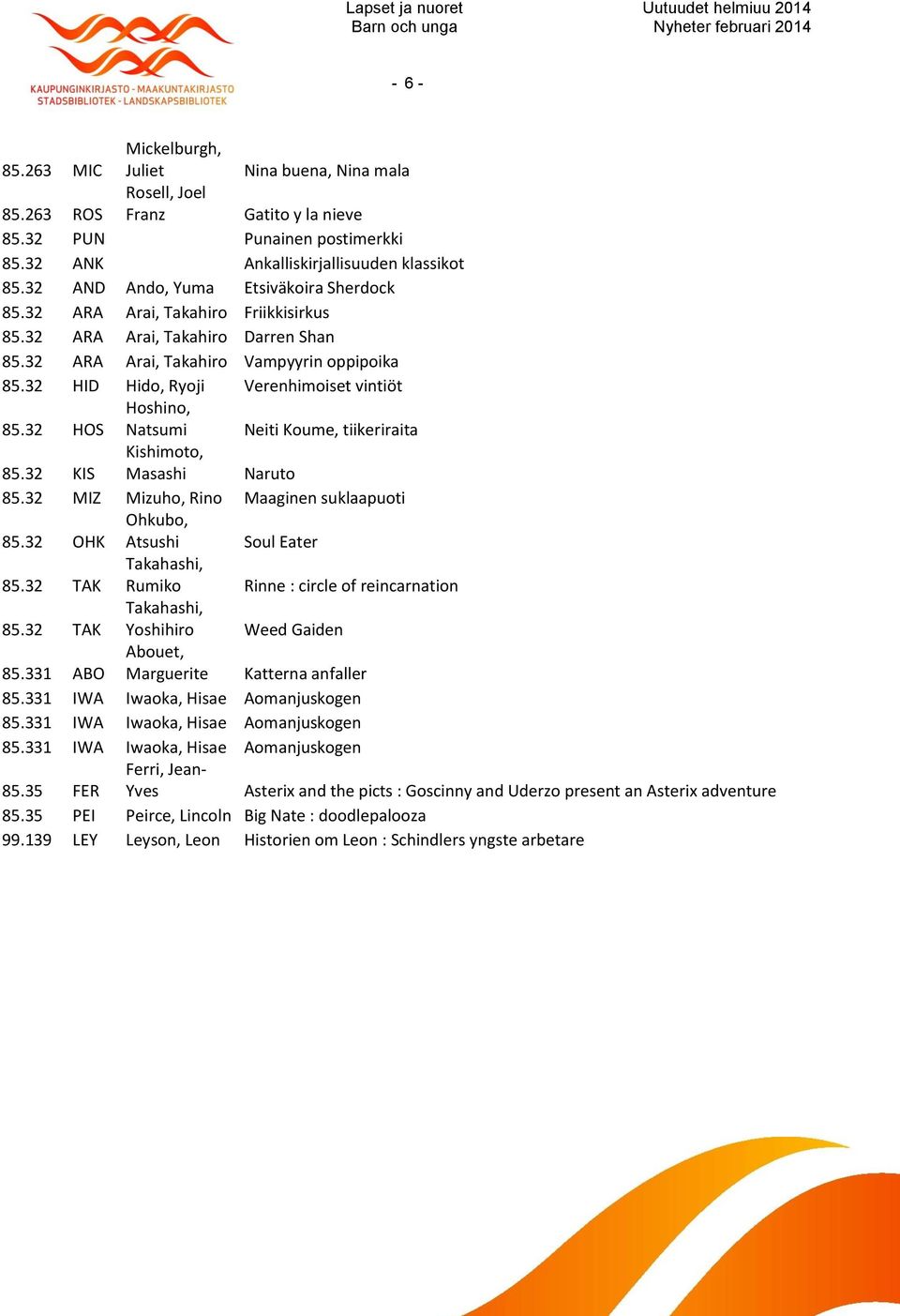 KAUPUNGINKIRJASTO - MAAKUNTAKIRJASTO
STADSBIBLIOTEK - LANDSKAPSBIBLIOTEK

Lapset ja nuoret
Barn och unga

Uutuudet helmiuu 2014
Nyheter februari 2014

- 6 -

| | | | |
|---|---|---|---|
| 85.263 | MIC | Mickelburgh, Juliet | Nina buena, Nina mala |
| 85.263 | ROS | Rosell, Joel Franz | Gatito y la nieve |
| 85.32 | PUN | | Punainen postimerkki |
| 85.32 | ANK | | Ankalliskirjallisuuden klassikot |
| 85.32 | AND | Ando, Yuma | Etsiväkoira Sherdock |
| 85.32 | ARA | Arai, Takahiro | Friikkisirkus |
| 85.32 | ARA | Arai, Takahiro | Darren Shan |
| 85.32 | ARA | Arai, Takahiro | Vampyyrin oppipoika |
| 85.32 | HID | Hido, Ryoji | Verenhimoiset vintiöt |
| 85.32 | HOS | Hoshino, Natsumi | Neiti Koume, tiikeriraita |
| 85.32 | KIS | Kishimoto, Masashi | Naruto |
| 85.32 | MIZ | Mizuho, Rino | Maaginen suklaapuoti |
| 85.32 | OHK | Ohkubo, Atsushi | Soul Eater |
| 85.32 | TAK | Takahashi, Rumiko | Rinne : circle of reincarnation |
| 85.32 | TAK | Takahashi, Yoshihiro | Weed Gaiden |
| 85.331 | ABO | Abouet, Marguerite | Katterna anfaller |
| 85.331 | IWA | Iwaoka, Hisae | Aomanjuskogen |
| 85.331 | IWA | Iwaoka, Hisae | Aomanjuskogen |
| 85.331 | IWA | Iwaoka, Hisae | Aomanjuskogen |
| 85.35 | FER | Ferri, Jean-Yves | Asterix and the picts : Goscinny and Uderzo present an Asterix adventure |
| 85.35 | PEI | Peirce, Lincoln | Big Nate : doodlepalooza |
| 99.139 | LEY | Leyson, Leon | Historien om Leon : Schindlers yngste arbetare |